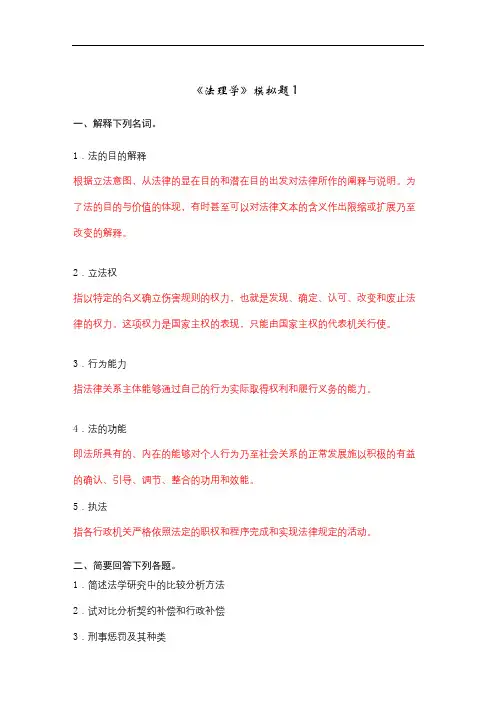 《法理学》模拟题1

一、解释下列名词。

1．法的目的解释

根据立法意图、从法律的显在目的和潜在目的出发对法律所作的阐释与说明。为了法的目的与价值的体现，有时甚至可以对法律文本的含义作出限缩或扩展乃至改变的解释。

2．立法权

指以特定的名义确立伤害规则的权力，也就是发现、确定、认可、改变和废止法律的权力。这项权力是国家主权的表现，只能由国家主权的代表机关行使。

3．行为能力

指法律关系主体能够通过自己的行为实际取得权利和履行义务的能力。

4．法的功能

即法所具有的、内在的能够对个人行为乃至社会关系的正常发展施以积极的有益的确认、引导、调节、整合的功用和效能。

5．执法

指各行政机关严格依照法定的职权和程序完成和实现法律规定的活动。

二、简要回答下列各题。

1．简述法学研究中的比较分析方法

2．试对比分析契约补偿和行政补偿

3．刑事惩罚及其种类